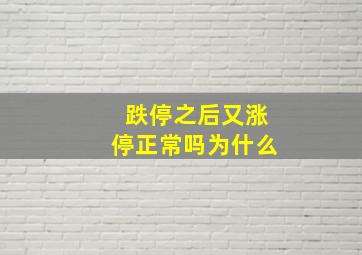 跌停之后又涨停正常吗为什么